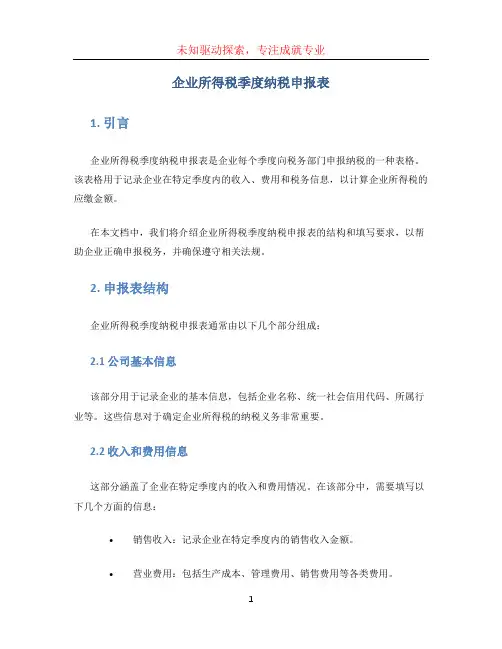 未知驱动探索，专注成就专业

企业所得税季度纳税申报表

1. 引言

企业所得税季度纳税申报表是企业每个季度向税务部门申报纳税的一种表格。该表格用于记录企业在特定季度内的收入、费用和税务信息，以计算企业所得税的应缴金额。

在本文档中，我们将介绍企业所得税季度纳税申报表的结构和填写要求，以帮助企业正确申报税务，并确保遵守相关法规。

2. 申报表结构

企业所得税季度纳税申报表通常由以下几个部分组成：

2.1 公司基本信息

该部分用于记录企业的基本信息，包括企业名称、统一社会信用代码、所属行业等。这些信息对于确定企业所得税的纳税义务非常重要。

2.2 收入和费用信息

这部分涵盖了企业在特定季度内的收入和费用情况。在该部分中，需要填写以下几个方面的信息：

• 销售收入：记录企业在特定季度内的销售收入金额。

• 营业费用：包括生产成本、管理费用、销售费用等各类费用。

1